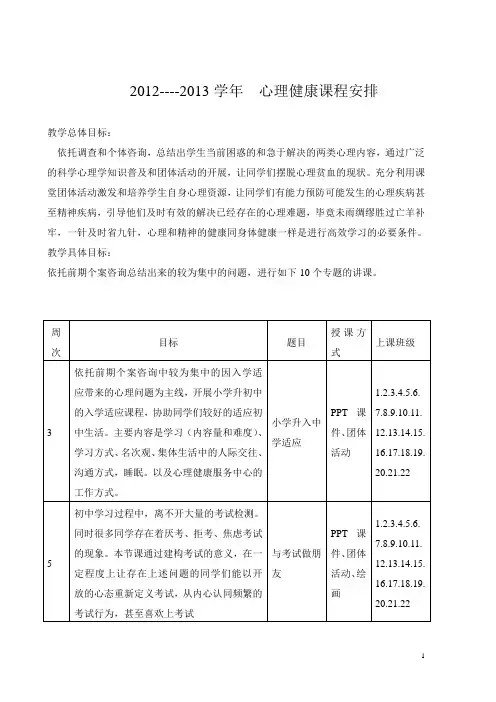 2012----2013 学年　心理健康课程安排

教学总体目标：

依托调查和个体咨询，总结出学生当前困惑的和急于解决的两类心理内容，通过广泛的科学心理学知识普及和团体活动的开展，让同学们摆脱心理贫血的现状。充分利用课堂团体活动激发和培养学生自身心理资源，让同学们有能力预防可能发生的心理疾病甚至精神疾病，引导他们及时有效的解决已经存在的心理难题，毕竟未雨绸缪胜过亡羊补牢，一针及时省九针，心理和精神的健康同身体健康一样是进行高效学习的必要条件。

教学具体目标：

依托前期个案咨询总结出来的较为集中的问题，进行如下 10 个专题的讲课。

| 周次 | 目标 | 题目 | 授课方式 | 上课班级 |
|---|---|---|---|---|
| 3 | 依托前期个案咨询中较为集中的因入学适应带来的心理问题为主线，开展小学升初中的入学适应课程，协助同学们较好的适应初中生活。主要内容是学习（内容量和难度）、学习方式、名次观、集体生活中的人际交往、沟通方式，睡眠。以及心理健康服务中心的工作方式。 | 小学升入中学适应 | PPT 课件、团体活动 | 1.2.3.4.5.6.7.8.9.10.11.12.13.14.15.16.17.18.19.20.21.22 |
| 5 | 初中学习过程中，离不开大量的考试检测。同时很多同学存在着厌考、拒考、焦虑考试的现象。本节课通过建构考试的意义，在一定程度上让存在上述问题的同学们能以开放的心态重新定义考试，从内心认同频繁的考试行为，甚至喜欢上考试 | 与考试做朋友 | PPT 课件、团体活动、绘画 | 1.2.3.4.5.6.7.8.9.10.11.12.13.14.15.16.17.18.19.20.21.22 |

1